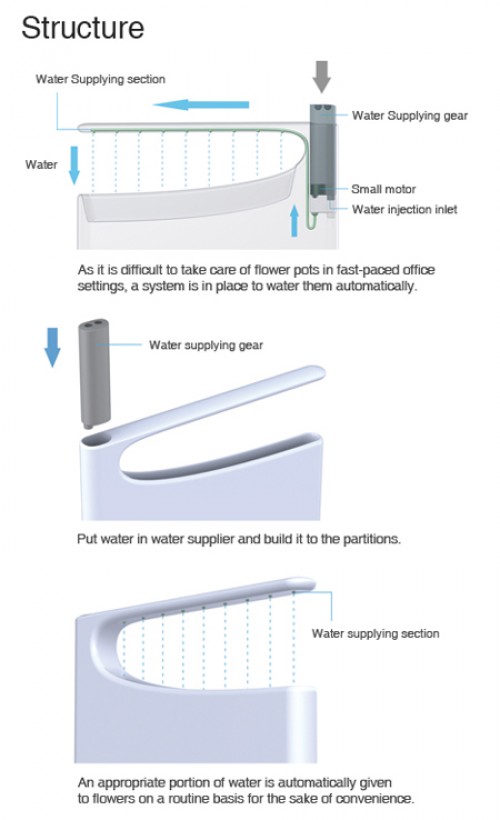 Structure

Water Supplying section

Water Supplying gear

Water

Small motor

Water injection inlet

As it is difficult to take care of flower pots in fast-paced office settings, a system is in place to water them automatically.

Water supplying gear

Put water in water supplier and build it to the partitions.

Water supplying section

An appropriate portion of water is automatically given to flowers on a routine basis for the sake of convenience.